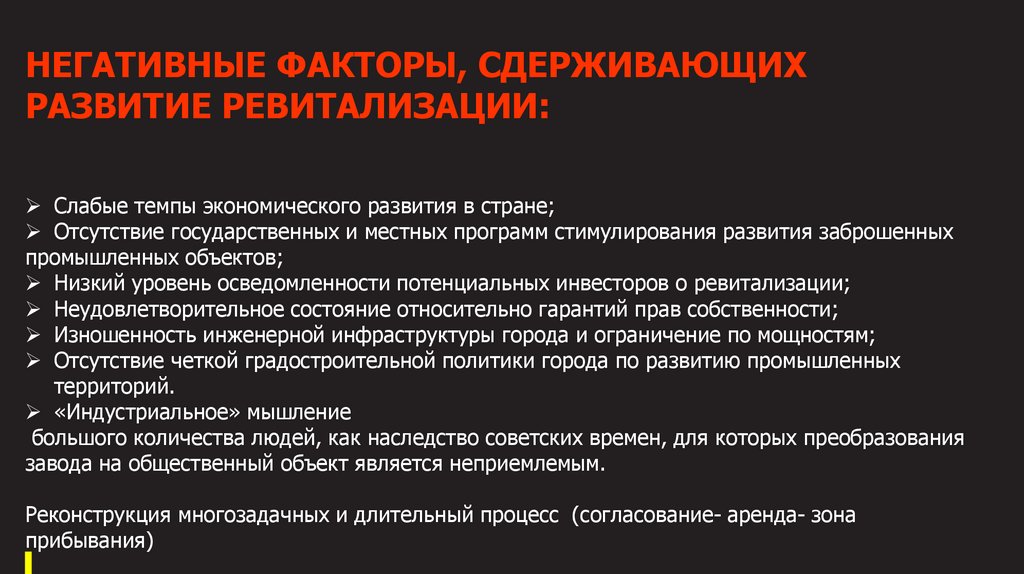 НЕГАТИВНЫЕ ФАКТОРЫ, СДЕРЖИВАЮЩИХ РАЗВИТИЕ РЕВИТАЛИЗАЦИИ:

➢ Слабые темпы экономического развития в стране;
➢ Отсутствие государственных и местных программ стимулирования развития заброшенных промышленных объектов;
➢ Низкий уровень осведомленности потенциальных инвесторов о ревитализации;
➢ Неудовлетворительное состояние относительно гарантий прав собственности;
➢ Изношенность инженерной инфраструктуры города и ограничение по мощностям;
➢ Отсутствие четкой градостроительной политики города по развитию промышленных территорий.
➢ «Индустриальное» мышление
большого количества людей, как наследство советских времен, для которых преобразования завода на общественный объект является неприемлемым.

Реконструкция многозадачных и длительный процесс (согласование- аренда- зона прибывания)